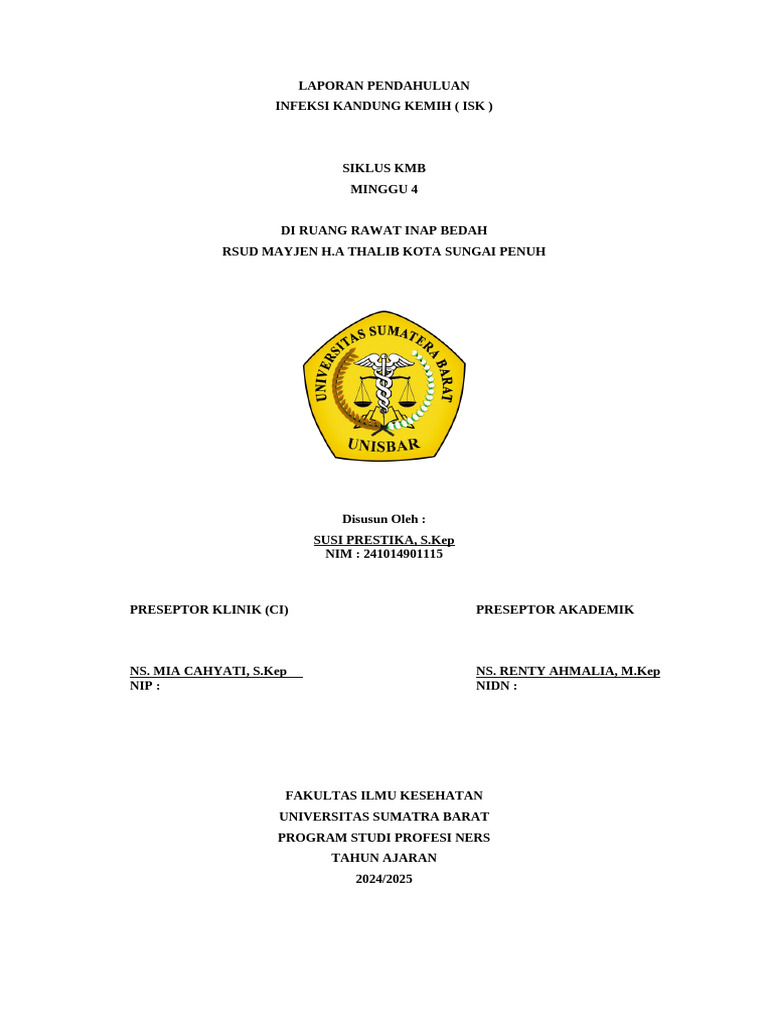 LAPORAN PENDAHULUAN
INFEKSI KANDUNG KEMIH ( ISK )

SIKLUS KMB
MINGGU 4

DI RUANG RAWAT INAP BEDAH
RSUD MAYJEN H.A THALIB KOTA SUNGAI PENUH

UNIVERSITAS SUMATERA BARAT
UNISBAR

Disusun Oleh :
SUSI PRESTIKA, S.Kep
NIM : 241014901115

PRESEPTOR KLINIK (CI)

NS. MIA CAHYATI, S.Kep
NIP :

PRESEPTOR AKADEMIK

NS. RENTY AHMALIA, M.Kep
NIDN :

FAKULTAS ILMU KESEHATAN
UNIVERSITAS SUMATRA BARAT
PROGRAM STUDI PROFESI NERS
TAHUN AJARAN
2024/2025